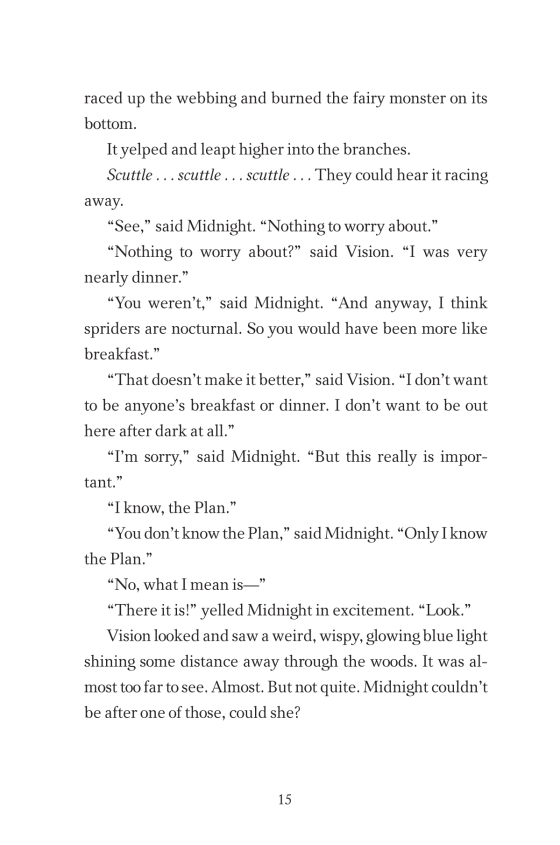 raced up the webbing and burned the fairy monster on its bottom.

It yelped and leapt higher into the branches.

Scuttle . . . scuttle . . . scuttle . . . They could hear it racing away.

“See,” said Midnight. “Nothing to worry about.”

“Nothing to worry about?” said Vision. “I was very nearly dinner.”

“You weren’t,” said Midnight. “And anyway, I think spriders are nocturnal. So you would have been more like breakfast.”

“That doesn’t make it better,” said Vision. “I don’t want to be anyone’s breakfast or dinner. I don’t want to be out here after dark at all.”

“I’m sorry,” said Midnight. “But this really is important.”

“I know, the Plan.”

“You don’t know the Plan,” said Midnight. “Only I know the Plan.”

“No, what I mean is—”

“There it is!” yelled Midnight in excitement. “Look.”

Vision looked and saw a weird, wispy, glowing blue light shining some distance away through the woods. It was almost too far to see. Almost. But not quite. Midnight couldn’t be after one of those, could she?

15